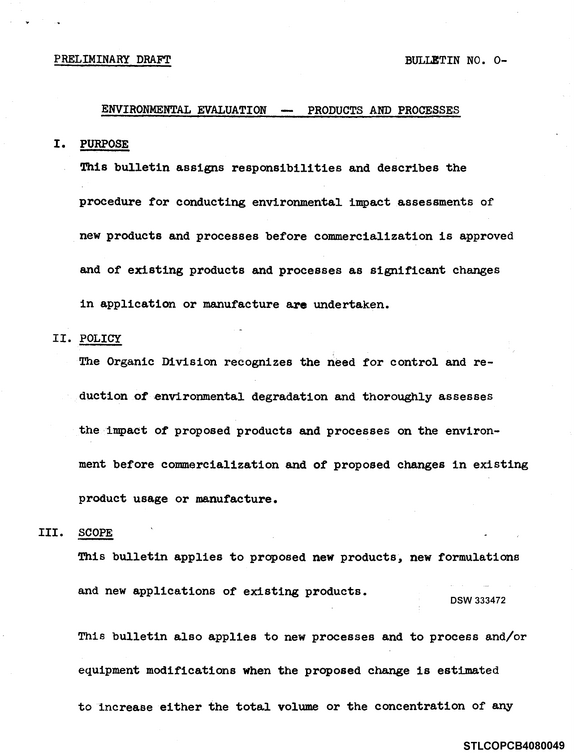 PRELIMINARY DRAFT

BULLETIN NO. O-

ENVIRONMENTAL EVALUATION — PRODUCTS AND PROCESSES

I. PURPOSE

This bulletin assigns responsibilities and describes the procedure for conducting environmental impact assessments of new products and processes before commercialization is approved and of existing products and processes as significant changes in application or manufacture are undertaken.

II. POLICY

The Organic Division recognizes the need for control and reduction of environmental degradation and thoroughly assesses the impact of proposed products and processes on the environment before commercialization and of proposed changes in existing product usage or manufacture.

III. SCOPE

This bulletin applies to proposed new products, new formulations and new applications of existing products.

DSW 333472

This bulletin also applies to new processes and to process and/or equipment modifications when the proposed change is estimated to increase either the total volume or the concentration of any

STLCOPCB4080049